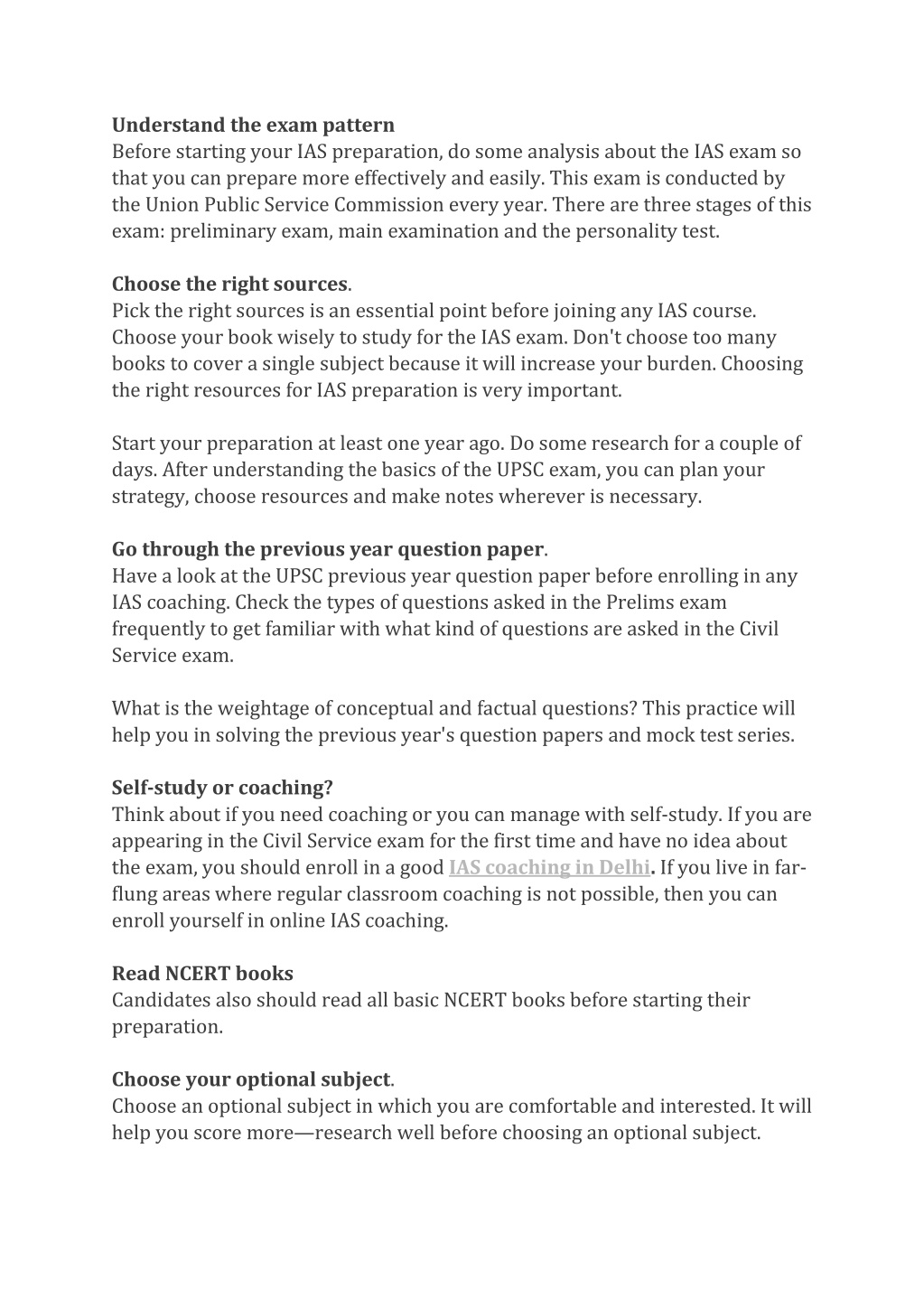 Understand the exam pattern
Before starting your IAS preparation, do some analysis about the IAS exam so that you can prepare more effectively and easily. This exam is conducted by the Union Public Service Commission every year. There are three stages of this exam: preliminary exam, main examination and the personality test.

Choose the right sources.
Pick the right sources is an essential point before joining any IAS course. Choose your book wisely to study for the IAS exam. Don't choose too many books to cover a single subject because it will increase your burden. Choosing the right resources for IAS preparation is very important.

Start your preparation at least one year ago. Do some research for a couple of days. After understanding the basics of the UPSC exam, you can plan your strategy, choose resources and make notes wherever is necessary.

Go through the previous year question paper.
Have a look at the UPSC previous year question paper before enrolling in any IAS coaching. Check the types of questions asked in the Prelims exam frequently to get familiar with what kind of questions are asked in the Civil Service exam.

What is the weightage of conceptual and factual questions? This practice will help you in solving the previous year's question papers and mock test series.

Self-study or coaching?
Think about if you need coaching or you can manage with self-study. If you are appearing in the Civil Service exam for the first time and have no idea about the exam, you should enroll in a good IAS coaching in Delhi. If you live in far-flung areas where regular classroom coaching is not possible, then you can enroll yourself in online IAS coaching.

Read NCERT books
Candidates also should read all basic NCERT books before starting their preparation.

Choose your optional subject.
Choose an optional subject in which you are comfortable and interested. It will help you score more—research well before choosing an optional subject.